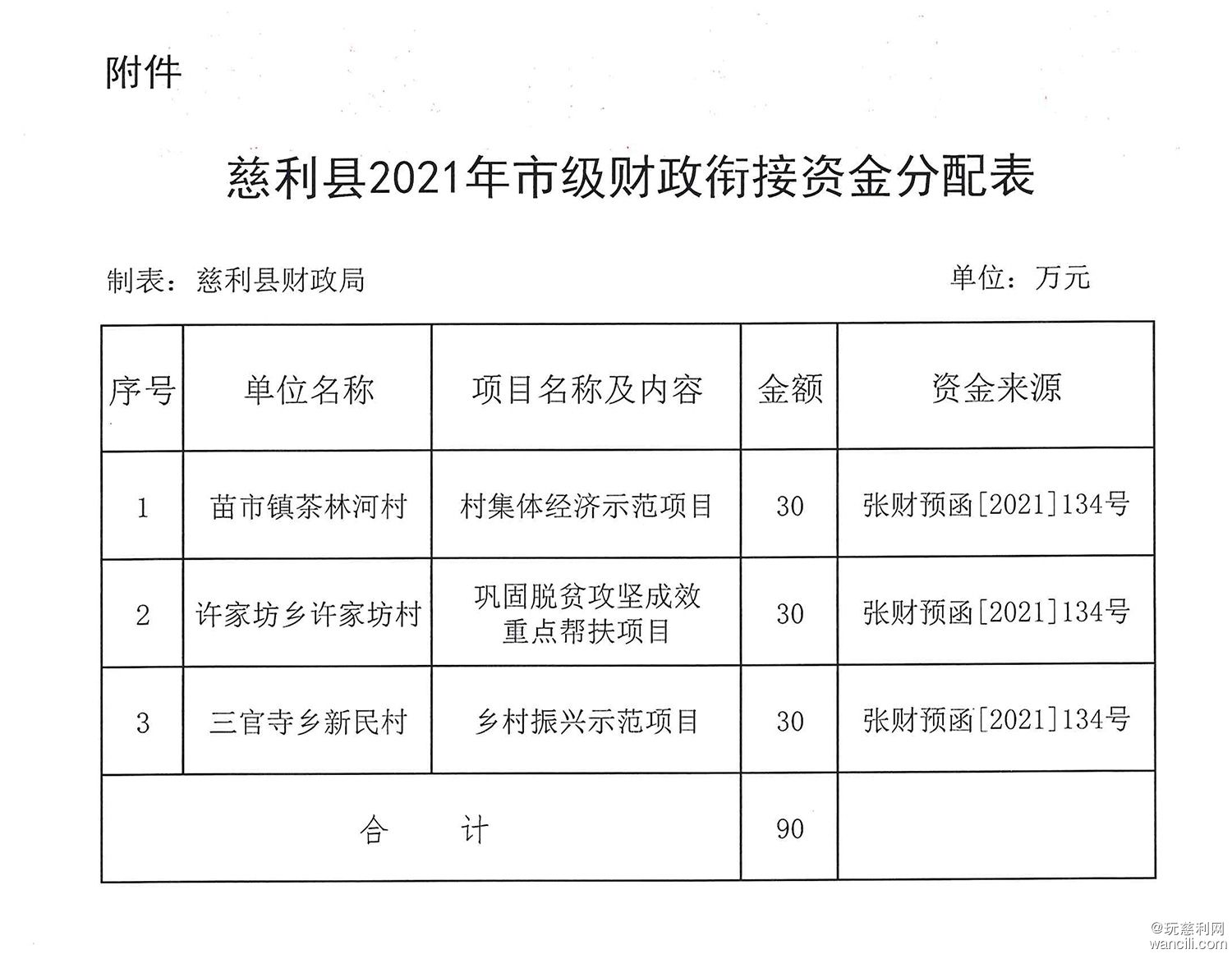 附件

慈利县2021年市级财政衔接资金分配表

制表：慈利县财政局　　　　单位：万元

| 序号 | 单位名称 | 项目名称及内容 | 金额 | 资金来源 |
|---|---|---|---|---|
| 1 | 苗市镇茶林河村 | 村集体经济示范项目 | 30 | 张财预函[2021]134号 |
| 2 | 许家坊乡许家坊村 | 巩固脱贫攻坚成效重点帮扶项目 | 30 | 张财预函[2021]134号 |
| 3 | 三官寺乡新民村 | 乡村振兴示范项目 | 30 | 张财预函[2021]134号 |
| 合　计 | | | 90 | |

@玩慈利网
wancili.com